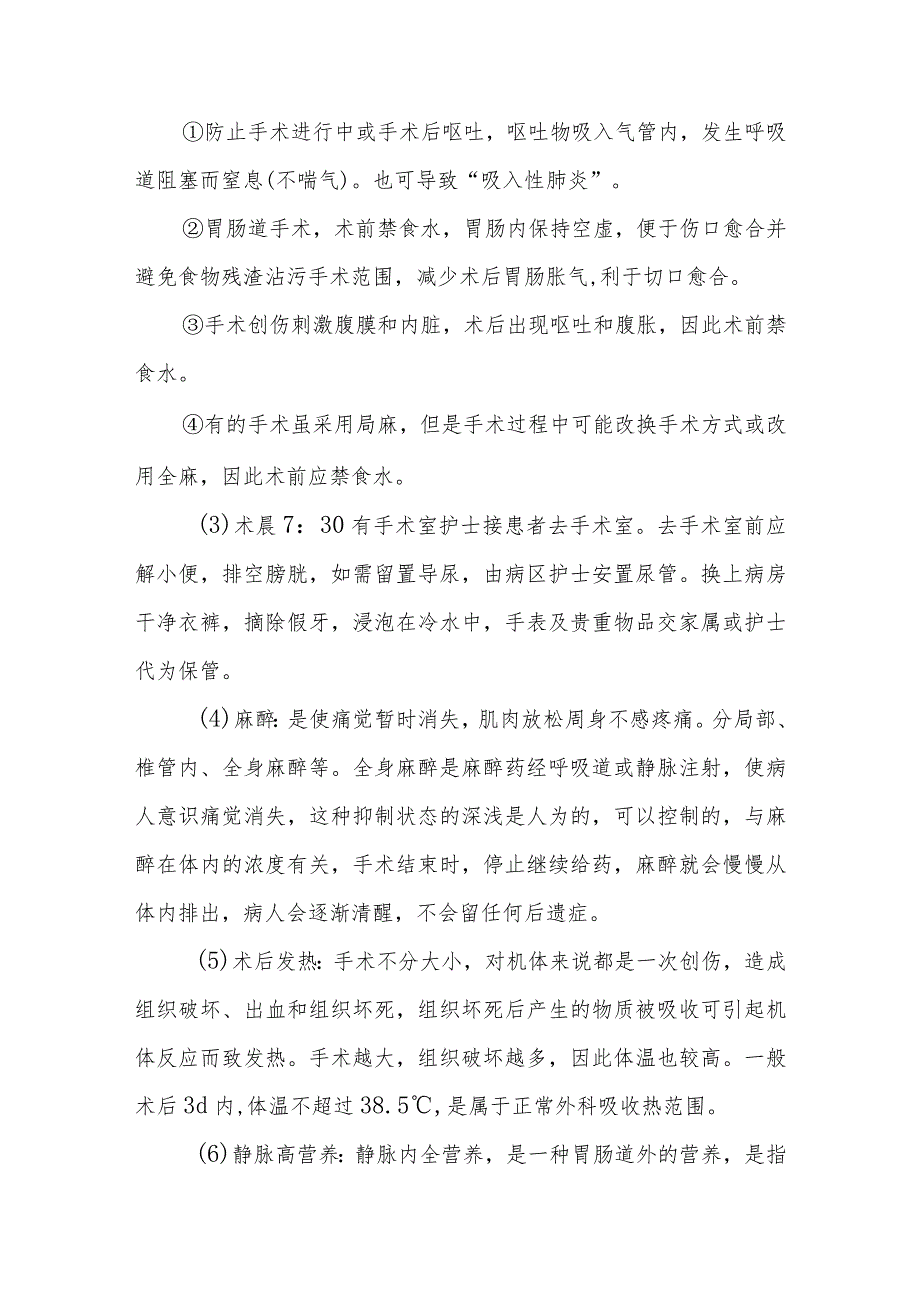 ①防止手术进行中或手术后呕吐，呕吐物吸入气管内，发生呼吸道阻塞而窒息(不喘气)。也可导致“吸入性肺炎”。

②胃肠道手术，术前禁食水，胃肠内保持空虚，便于伤口愈合并避免食物残渣沾污手术范围，减少术后胃肠胀气,利于切口愈合。

③手术创伤刺激腹膜和内脏，术后出现呕吐和腹胀，因此术前禁食水。

④有的手术虽采用局麻，但是手术过程中可能改换手术方式或改用全麻，因此术前应禁食水。

(3)术晨7：30有手术室护士接患者去手术室。去手术室前应解小便，排空膀胱，如需留置导尿，由病区护士安置尿管。换上病房干净衣裤，摘除假牙，浸泡在冷水中，手表及贵重物品交家属或护士代为保管。

(4)麻醉:是使痛觉暂时消失，肌肉放松周身不感疼痛。分局部、椎管内、全身麻醉等。全身麻醉是麻醉药经呼吸道或静脉注射，使病人意识痛觉消失，这种抑制状态的深浅是人为的，可以控制的，与麻醉在体内的浓度有关，手术结束时，停止继续给药，麻醉就会慢慢从体内排出，病人会逐渐清醒，不会留任何后遗症。

(5)术后发热:手术不分大小，对机体来说都是一次创伤，造成组织破坏、出血和组织坏死，组织坏死后产生的物质被吸收可引起机体反应而致发热。手术越大，组织破坏越多，因此体温也较高。一般术后3d内,体温不超过38.5℃,是属于正常外科吸收热范围。

(6)静脉高营养:静脉内全营养，是一种胃肠道外的营养，是指